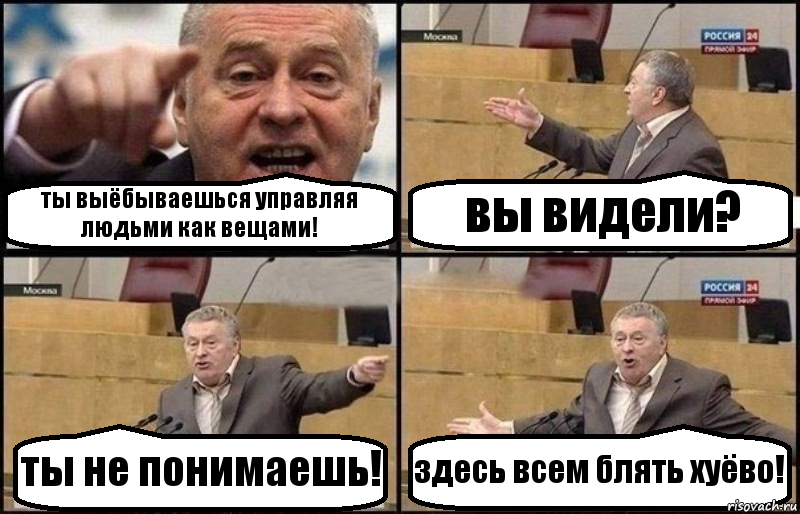 ты выёбываешься управляя людьми как вещами!

Москва

РОССИЯ 24
ПРЯМОЙ ЭФИР

вы видели?

Москва

ты не понимаешь!

РОССИЯ 24
ПРЯМОЙ ЭФИР

здесь всем блять хуёво!

risovach.ru